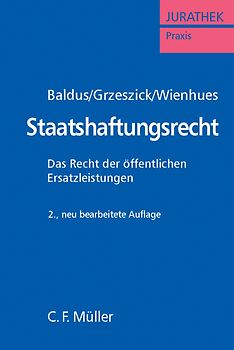 JURATHEK
Praxis

Baldus/Grzeszick/Wienhues

Staatshaftungsrecht

Das Recht der öffentlichen Ersatzleistungen

2., neu bearbeitete Auflage

C. F. Müller